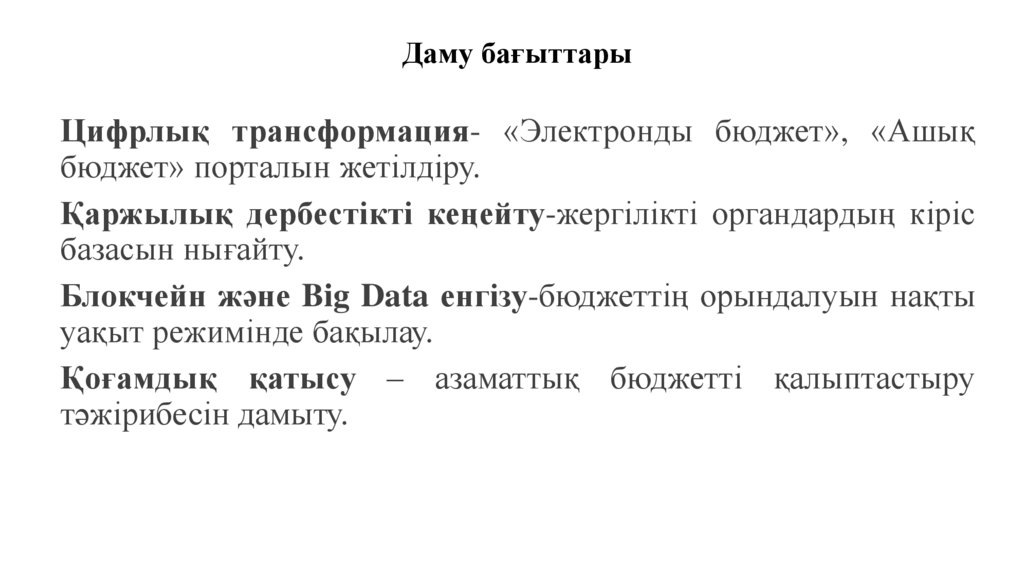 Даму бағыттары

Цифрлық трансформация- «Электронды бюджет», «Ашық бюджет» порталын жетілдіру.

Қаржылық дербестікті кеңейту-жергілікті органдардың кіріс базасын нығайту.

Блокчейн және Big Data енгізу-бюджеттің орындалуын нақты уақыт режимінде бақылау.

Қоғамдық қатысу – азаматтық бюджетті қалыптастыру тәжірибесін дамыту.